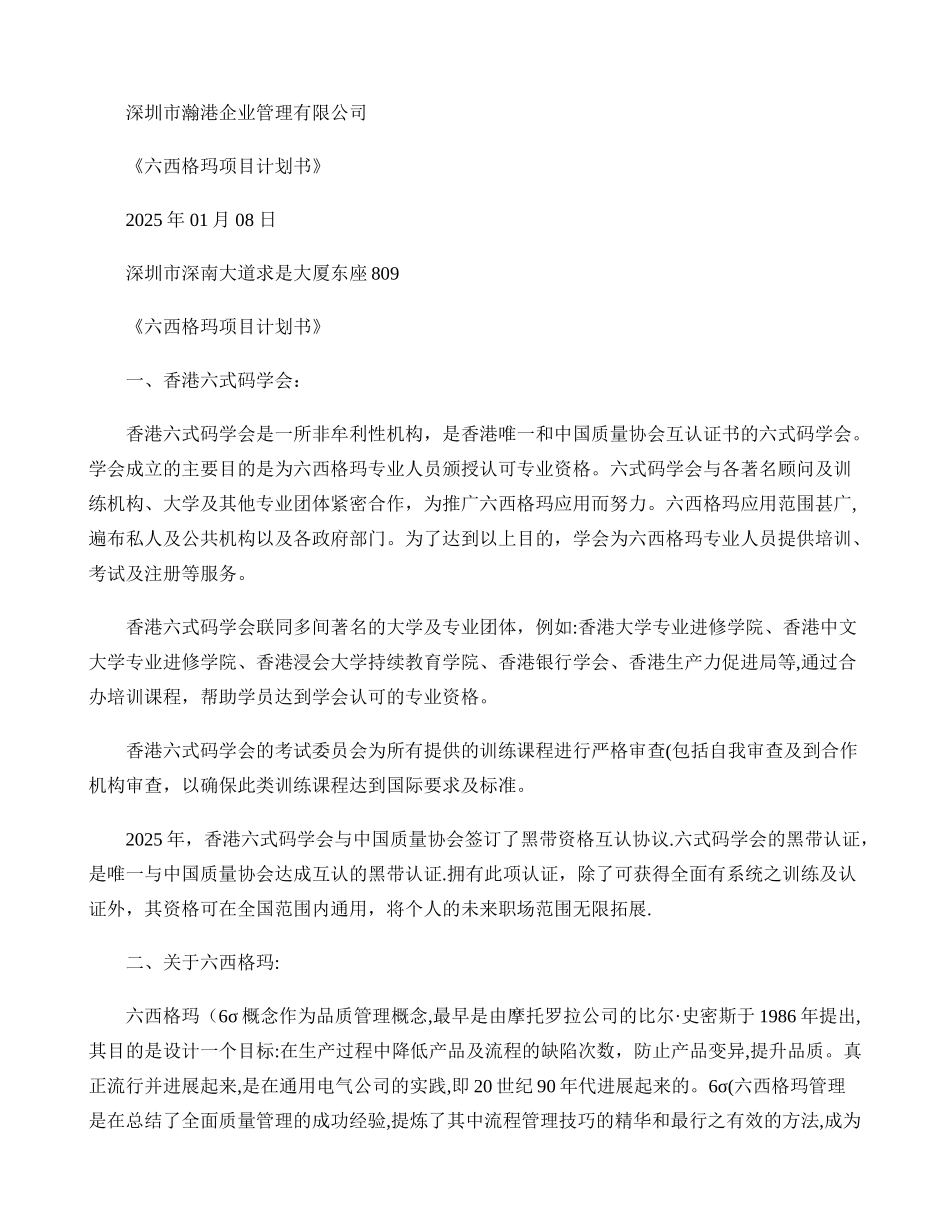 深圳市瀚港企业管理有限公司

《六西格玛项目计划书》

2025 年 01 月 08 日

深圳市深南大道求是大厦东座 809

《六西格玛项目计划书》

一、香港六式码学会：

香港六式码学会是一所非牟利性机构，是香港唯一和中国质量协会互认证书的六式码学会。学会成立的主要目的是为六西格玛专业人员颁授认可专业资格。六式码学会与各著名顾问及训练机构、大学及其他专业团体紧密合作，为推广六西格玛应用而努力。六西格玛应用范围甚广，遍布私人及公共机构以及各政府部门。为了达到以上目的，学会为六西格玛专业人员提供培训、考试及注册等服务。

香港六式码学会联同多间著名的大学及专业团体，例如:香港大学专业进修学院、香港中文大学专业进修学院、香港浸会大学持续教育学院、香港银行学会、香港生产力促进局等,通过合办培训课程，帮助学员达到学会认可的专业资格。

香港六式码学会的考试委员会为所有提供的训练课程进行严格审查(包括自我审查及到合作机构审查，以确保此类训练课程达到国际要求及标准。

2025 年，香港六式码学会与中国质量协会签订了黑带资格互认协议.六式码学会的黑带认证，是唯一与中国质量协会达成互认的黑带认证.拥有此项认证，除了可获得全面有系统之训练及认证外，其资格可在全国范围内通用，将个人的未来职场范围无限拓展.

二、关于六西格玛:

六西格玛（6σ 概念作为品质管理概念,最早是由摩托罗拉公司的比尔·史密斯于 1986 年提出,其目的是设计一个目标:在生产过程中降低产品及流程的缺陷次数，防止产品变异,提升品质。真正流行并进展起来,是在通用电气公司的实践,即 20 世纪 90 年代进展起来的。6σ(六西格玛管理是在总结了全面质量管理的成功经验,提炼了其中流程管理技巧的精华和最行之有效的方法,成为